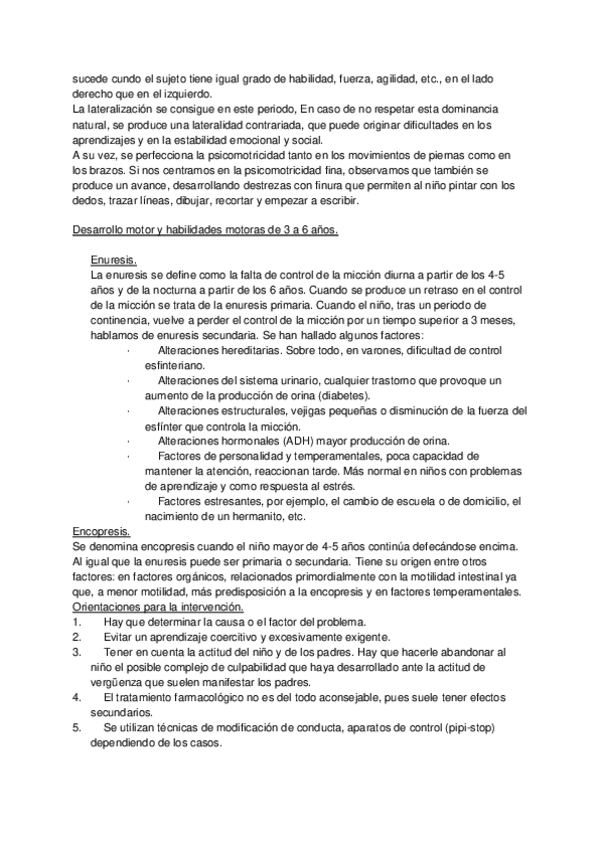 sucede cundo el sujeto tiene igual grado de habilidad, fuerza, agilidad, etc., en el lado derecho que en el izquierdo.
La lateralización se consigue en este periodo, En caso de no respetar esta dominancia natural, se produce una lateralidad contrariada, que puede originar dificultades en los aprendizajes y en la estabilidad emocional y social.
A su vez, se perfecciona la psicomotricidad tanto en los movimientos de piernas como en los brazos. Si nos centramos en la psicomotricidad fina, observamos que también se produce un avance, desarrollando destrezas con finura que permiten al niño pintar con los dedos, trazar líneas, dibujar, recortar y empezar a escribir.

Desarrollo motor y habilidades motoras de 3 a 6 años.

Enuresis.
La enuresis se define como la falta de control de la micción diurna a partir de los 4-5 años y de la nocturna a partir de los 6 años. Cuando se produce un retraso en el control de la micción se trata de la enuresis primaria. Cuando el niño, tras un periodo de continencia, vuelve a perder el control de la micción por un tiempo superior a 3 meses, hablamos de enuresis secundaria. Se han hallado algunos factores:
· Alteraciones hereditarias. Sobre todo, en varones, dificultad de control esfinteriano.
· Alteraciones del sistema urinario, cualquier trastorno que provoque un aumento de la producción de orina (diabetes).
· Alteraciones estructurales, vejigas pequeñas o disminución de la fuerza del esfínter que controla la micción.
· Alteraciones hormonales (ADH) mayor producción de orina.
· Factores de personalidad y temperamentales, poca capacidad de mantener la atención, reaccionan tarde. Más normal en niños con problemas de aprendizaje y como respuesta al estrés.
· Factores estresantes, por ejemplo, el cambio de escuela o de domicilio, el nacimiento de un hermanito, etc.
Encopresis.
Se denomina encopresis cuando el niño mayor de 4-5 años continúa defecándose encima. Al igual que la enuresis puede ser primaria o secundaria. Tiene su origen entre otros factores: en factores orgánicos, relacionados primordialmente con la motilidad intestinal ya que, a menor motilidad, más predisposición a la encopresis y en factores temperamentales.
Orientaciones para la intervención.
1. Hay que determinar la causa o el factor del problema.
2. Evitar un aprendizaje coercitivo y excesivamente exigente.
3. Tener en cuenta la actitud del niño y de los padres. Hay que hacerle abandonar al niño el posible complejo de culpabilidad que haya desarrollado ante la actitud de vergüenza que suelen manifestar los padres.
4. El tratamiento farmacológico no es del todo aconsejable, pues suele tener efectos secundarios.
5. Se utilizan técnicas de modificación de conducta, aparatos de control (pipi-stop) dependiendo de los casos.